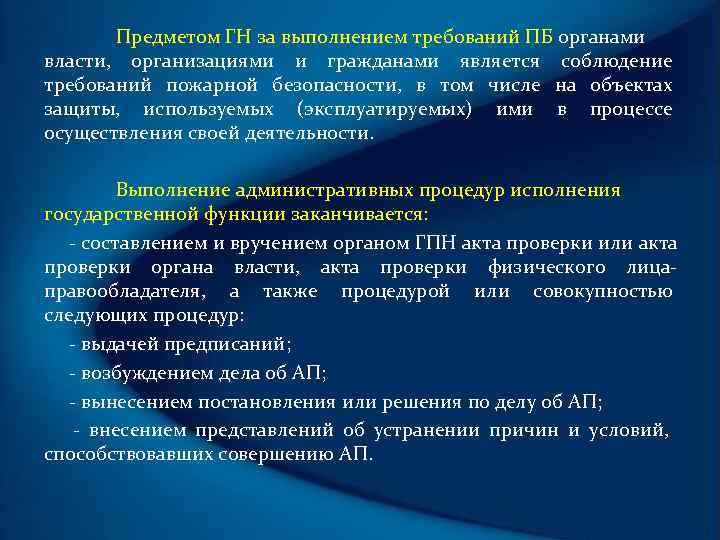 Предметом ГН за выполнением требований ПБ органами власти, организациями и гражданами является соблюдение требований пожарной безопасности, в том числе на объектах защиты, используемых (эксплуатируемых) ими в процессе осуществления своей деятельности.

Выполнение административных процедур исполнения государственной функции заканчивается:

- составлением и вручением органом ГПН акта проверки или акта проверки органа власти, акта проверки физического лица-правообладателя, а также процедурой или совокупностью следующих процедур:

- выдачей предписаний;

- возбуждением дела об АП;

- вынесением постановления или решения по делу об АП;

- внесением представлений об устранении причин и условий, способствовавших совершению АП.